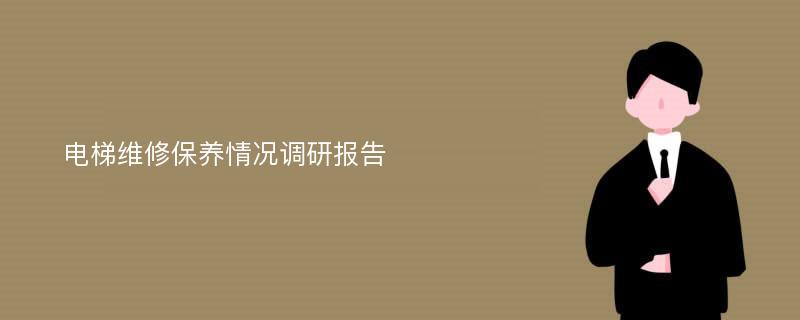 电梯维修保养情况调研报告